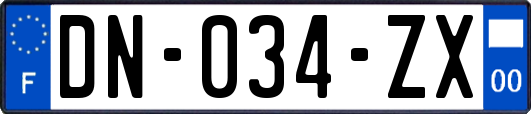 F

DN-034-ZX

00